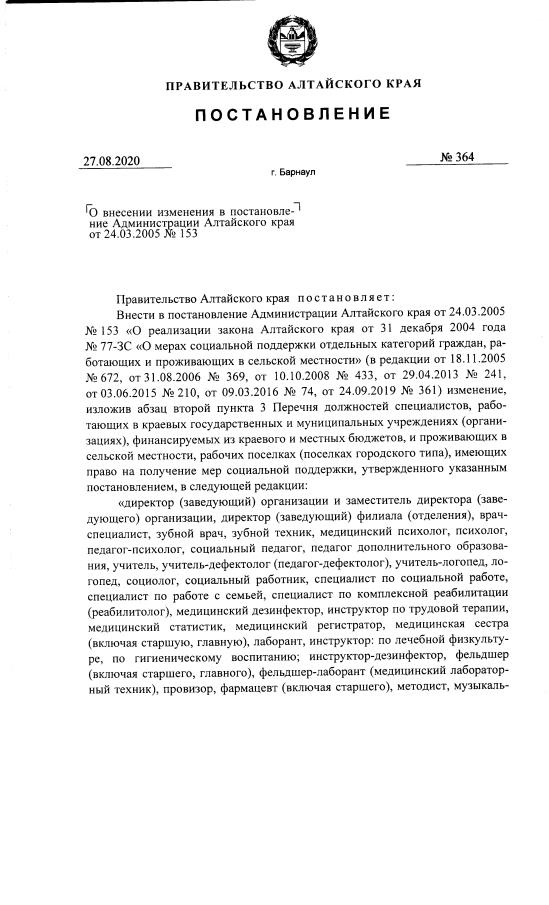 ПРАВИТЕЛЬСТВО АЛТАЙСКОГО КРАЯ

ПОСТАНОВЛЕНИЕ

27.08.2020

№ 364

г. Барнаул

О внесении изменения в постановление Администрации Алтайского края от 24.03.2005 № 153

Правительство Алтайского края постановляет:

Внести в постановление Администрации Алтайского края от 24.03.2005 № 153 «О реализации закона Алтайского края от 31 декабря 2004 года № 77-ЗС «О мерах социальной поддержки отдельных категорий граждан, работающих и проживающих в сельской местности» (в редакции от 18.11.2005 № 672, от 31.08.2006 № 369, от 10.10.2008 № 433, от 29.04.2013 № 241, от 03.06.2015 № 210, от 09.03.2016 № 74, от 24.09.2019 № 361) изменение, изложив абзац второй пункта 3 Перечня должностей специалистов, работающих в краевых государственных и муниципальных учреждениях (организациях), финансируемых из краевого и местных бюджетов, и проживающих в сельской местности, рабочих поселках (поселках городского типа), имеющих право на получение мер социальной поддержки, утвержденного указанным постановлением, в следующей редакции:

«директор (заведующий) организации и заместитель директора (заведующего) организации, директор (заведующий) филиала (отделения), врач-специалист, зубной врач, зубной техник, медицинский психолог, психолог, педагог-психолог, социальный педагог, педагог дополнительного образования, учитель, учитель-дефектолог (педагог-дефектолог), учитель-логопед, логопед, социолог, социальный работник, специалист по социальной работе, специалист по работе с семьей, специалист по комплексной реабилитации (реабилитолог), медицинский дезинфектор, инструктор по трудовой терапии, медицинский статистик, медицинский регистратор, медицинская сестра (включая старшую, главную), лаборант, инструктор: по лечебной физкультуре, по гигиеническому воспитанию; инструктор-дезинфектор, фельдшер (включая старшего, главного), фельдшер-лаборант (медицинский лабораторный техник), провизор, фармацевт (включая старшего), методист, музыкаль-